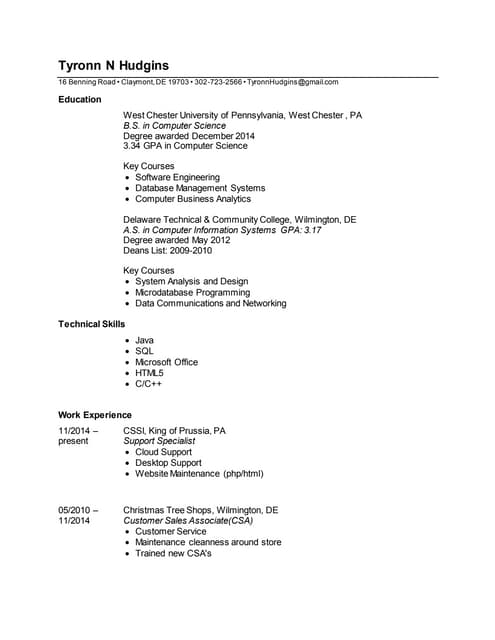 Tyronn N Hudgins

16 Benning Road • Claymont, DE 19703 • 302-723-2566 • TyronnHudgins@gmail.com

Education

West Chester University of Pennsylvania, West Chester , PA
B.S. in Computer Science
Degree awarded December 2014
3.34 GPA in Computer Science

Key Courses
• Software Engineering
• Database Management Systems
• Computer Business Analytics

Delaware Technical & Community College, Wilmington, DE
A.S. in Computer Information Systems GPA: 3.17
Degree awarded May 2012
Deans List: 2009-2010

Key Courses
• System Analysis and Design
• Microdatabase Programming
• Data Communications and Networking

Technical Skills

• Java
• SQL
• Microsoft Office
• HTML5
• C/C++

Work Experience

11/2014 – present

CSSI, King of Prussia, PA
Support Specialist
• Cloud Support
• Desktop Support
• Website Maintenance (php/html)

05/2010 – 11/2014

Christmas Tree Shops, Wilmington, DE
Customer Sales Associate(CSA)
• Customer Service
• Maintenance cleanness around store
• Trained new CSA's